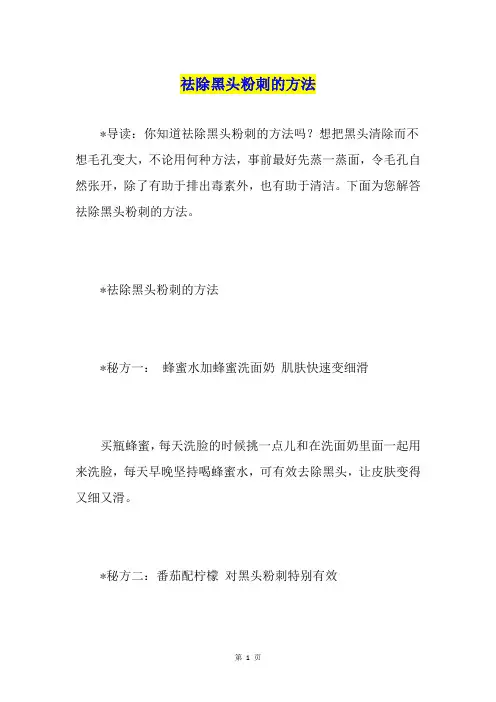 祛除黑头粉刺的方法

*导读：你知道祛除黑头粉刺的方法吗？想把黑头清除而不想毛孔变大，不论用何种方法，事前最好先蒸一蒸面，令毛孔自然张开，除了有助于排出毒素外，也有助于清洁。下面为您解答祛除黑头粉刺的方法。

*祛除黑头粉刺的方法

*秘方一： 蜂蜜水加蜂蜜洗面奶 肌肤快速变细滑

买瓶蜂蜜，每天洗脸的时候挑一点儿和在洗面奶里面一起用来洗脸，每天早晚坚持喝蜂蜜水，可有效去除黑头，让皮肤变得又细又滑。

*秘方二：番茄配柠檬 对黑头粉刺特别有效

第 1 页